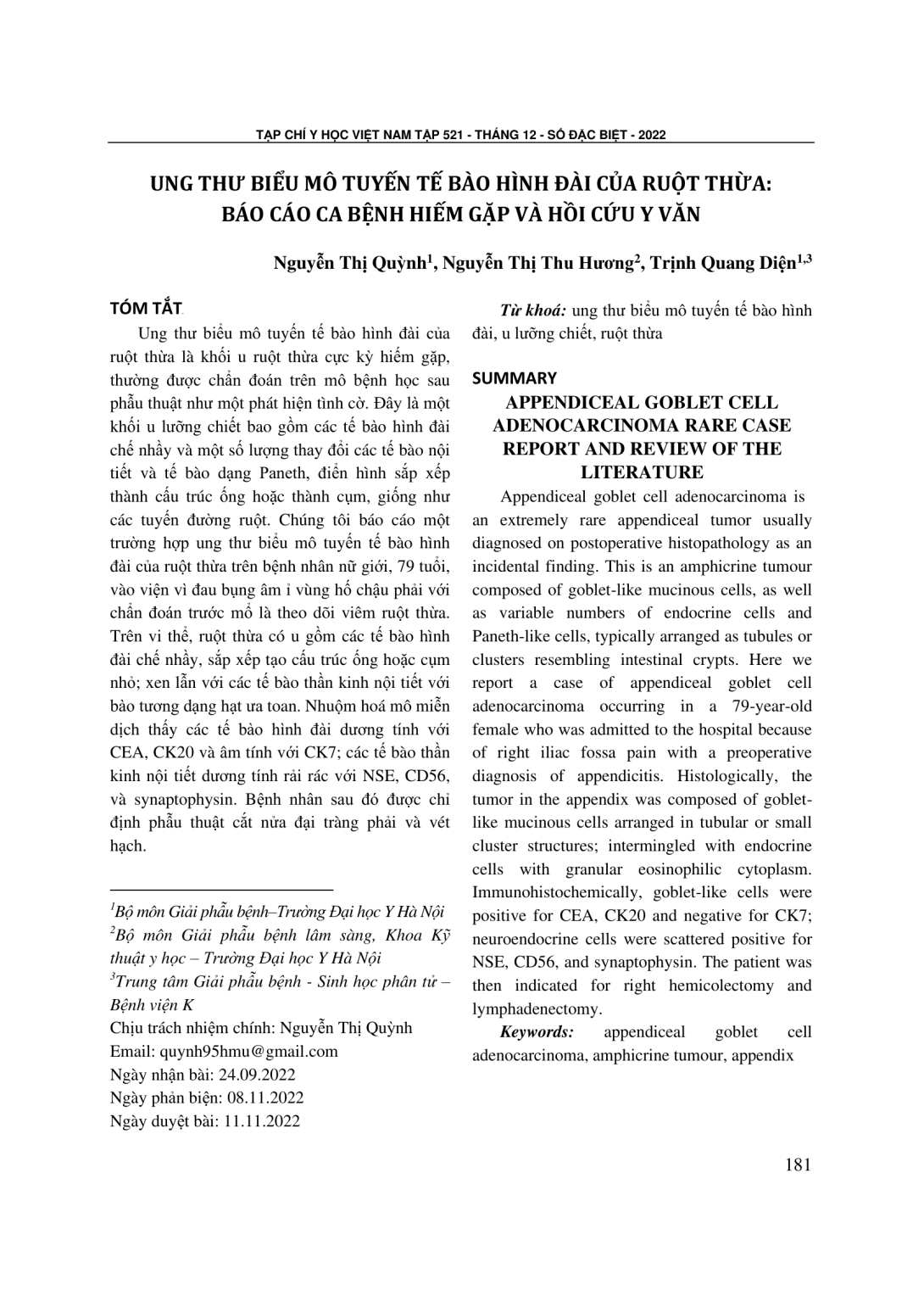 TẠP CHÍ Y HỌC VIỆT NAM TẬP 521 - THÁNG 12 - SỐ ĐẶC BIỆT - 2022

UNG THƯ BIỂU MÔ TUYẾN TẾ BÀO HÌNH ĐÀI CỦA RUỘT THỪA: BÁO CÁO CA BỆNH HIẾM GẶP VÀ HỒI CỨU Y VĂN

Nguyễn Thị Quỳnh$^1$, Nguyễn Thị Thu Hương$^2$, Trịnh Quang Diện$^{1,3}$

TÓM TẮT

Ung thư biểu mô tuyến tế bào hình đài của ruột thừa là khối u ruột thừa cực kỳ hiếm gặp, thường được chẩn đoán trên mô bệnh học sau phẫu thuật như một phát hiện tình cờ. Đây là một khối u lưỡng chiết bao gồm các tế bào hình đài chế nhầy và một số lượng thay đổi các tế bào nội tiết và tế bào dạng Paneth, điển hình sắp xếp thành cấu trúc ống hoặc thành cụm, giống như các tuyến đường ruột. Chúng tôi báo cáo một trường hợp ung thư biểu mô tuyến tế bào hình đài của ruột thừa trên bệnh nhân nữ giới, 79 tuổi, vào viện vì đau bụng âm ỉ vùng hố chậu phải với chẩn đoán trước mổ là theo dõi viêm ruột thừa. Trên vi thể, ruột thừa có u gồm các tế bào hình đài chế nhầy, sắp xếp tạo cấu trúc ống hoặc cụm nhỏ; xen lẫn với các tế bào thần kinh nội tiết với bào tương dạng hạt ưa toan. Nhuộm hoá mô miễn dịch thấy các tế bào hình đài dương tính với CEA, CK20 và âm tính với CK7; các tế bào thần kinh nội tiết dương tính rải rác với NSE, CD56, và synaptophysin. Bệnh nhân sau đó được chỉ định phẫu thuật cắt nửa đại tràng phải và vét hạch.

$^1$Bộ môn Giải phẫu bệnh–Trường Đại học Y Hà Nội
$^2$Bộ môn Giải phẫu bệnh lâm sàng, Khoa Kỹ thuật y học – Trường Đại học Y Hà Nội
$^3$Trung tâm Giải phẫu bệnh - Sinh học phân tử – Bệnh viện K
Chịu trách nhiệm chính: Nguyễn Thị Quỳnh
Email: quynh95hmu@gmail.com
Ngày nhận bài: 24.09.2022
Ngày phản biện: 08.11.2022
Ngày duyệt bài: 11.11.2022

Từ khoá: ung thư biểu mô tuyến tế bào hình đài, u lưỡng chiết, ruột thừa

SUMMARY

APPENDICEAL GOBLET CELL ADENOCARCINOMA RARE CASE REPORT AND REVIEW OF THE LITERATURE

Appendiceal goblet cell adenocarcinoma is an extremely rare appendiceal tumor usually diagnosed on postoperative histopathology as an incidental finding. This is an amphicrine tumour composed of goblet-like mucinous cells, as well as variable numbers of endocrine cells and Paneth-like cells, typically arranged as tubules or clusters resembling intestinal crypts. Here we report a case of appendiceal goblet cell adenocarcinoma occurring in a 79-year-old female who was admitted to the hospital because of right iliac fossa pain with a preoperative diagnosis of appendicitis. Histologically, the tumor in the appendix was composed of goblet-like mucinous cells arranged in tubular or small cluster structures; intermingled with endocrine cells with granular eosinophilic cytoplasm. Immunohistochemically, goblet-like cells were positive for CEA, CK20 and negative for CK7; neuroendocrine cells were scattered positive for NSE, CD56, and synaptophysin. The patient was then indicated for right hemicolectomy and lymphadenectomy.

Keywords: appendiceal goblet cell adenocarcinoma, amphicrine tumour, appendix

181